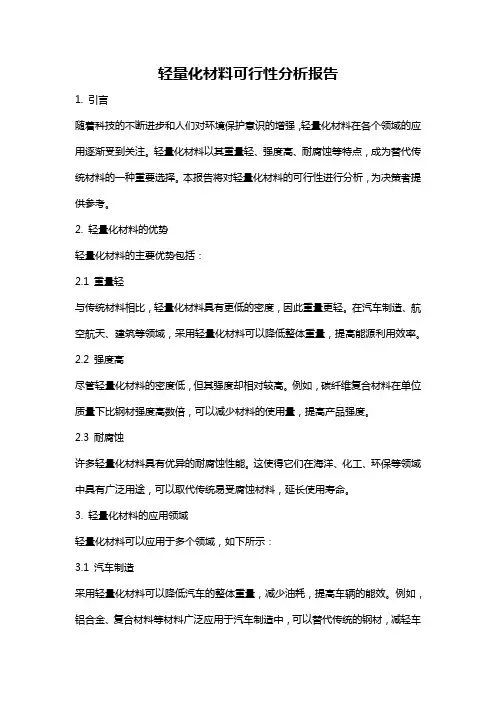 轻量化材料可行性分析报告

1. 引言

随着科技的不断进步和人们对环境保护意识的增强，轻量化材料在各个领域的应用逐渐受到关注。轻量化材料以其重量轻、强度高、耐腐蚀等特点，成为替代传统材料的一种重要选择。本报告将对轻量化材料的可行性进行分析，为决策者提供参考。

2. 轻量化材料的优势

轻量化材料的主要优势包括：

2.1 重量轻

与传统材料相比，轻量化材料具有更低的密度，因此重量更轻。在汽车制造、航空航天、建筑等领域，采用轻量化材料可以降低整体重量，提高能源利用效率。

2.2 强度高

尽管轻量化材料的密度低，但其强度却相对较高。例如，碳纤维复合材料在单位质量下比钢材强度高数倍，可以减少材料的使用量，提高产品强度。

2.3 耐腐蚀

许多轻量化材料具有优异的耐腐蚀性能。这使得它们在海洋、化工、环保等领域中具有广泛用途，可以取代传统易受腐蚀材料，延长使用寿命。

3. 轻量化材料的应用领域

轻量化材料可以应用于多个领域，如下所示：

3.1 汽车制造

采用轻量化材料可以降低汽车的整体重量，减少油耗，提高车辆的能效。例如，铝合金、复合材料等材料广泛应用于汽车制造中，可以替代传统的钢材，减轻车